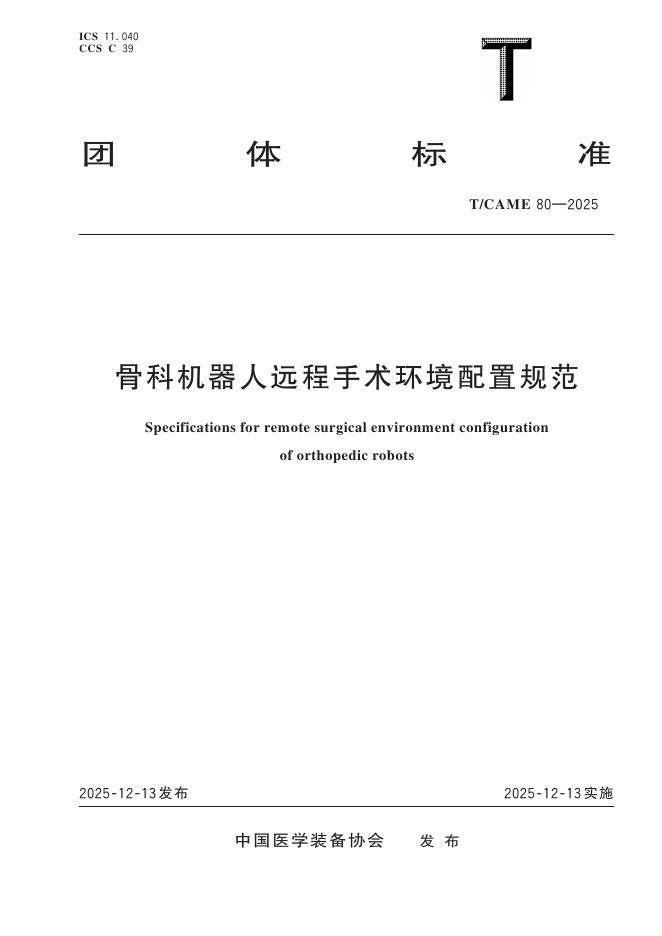 ICS 11.040
CCS C 39

T

团 体 标 准

T/CAME 80—2025

骨科机器人远程手术环境配置规范

Specifications for remote surgical environment configuration of orthopedic robots

2025-12-13发布

2025-12-13实施

中国医学装备协会 发 布